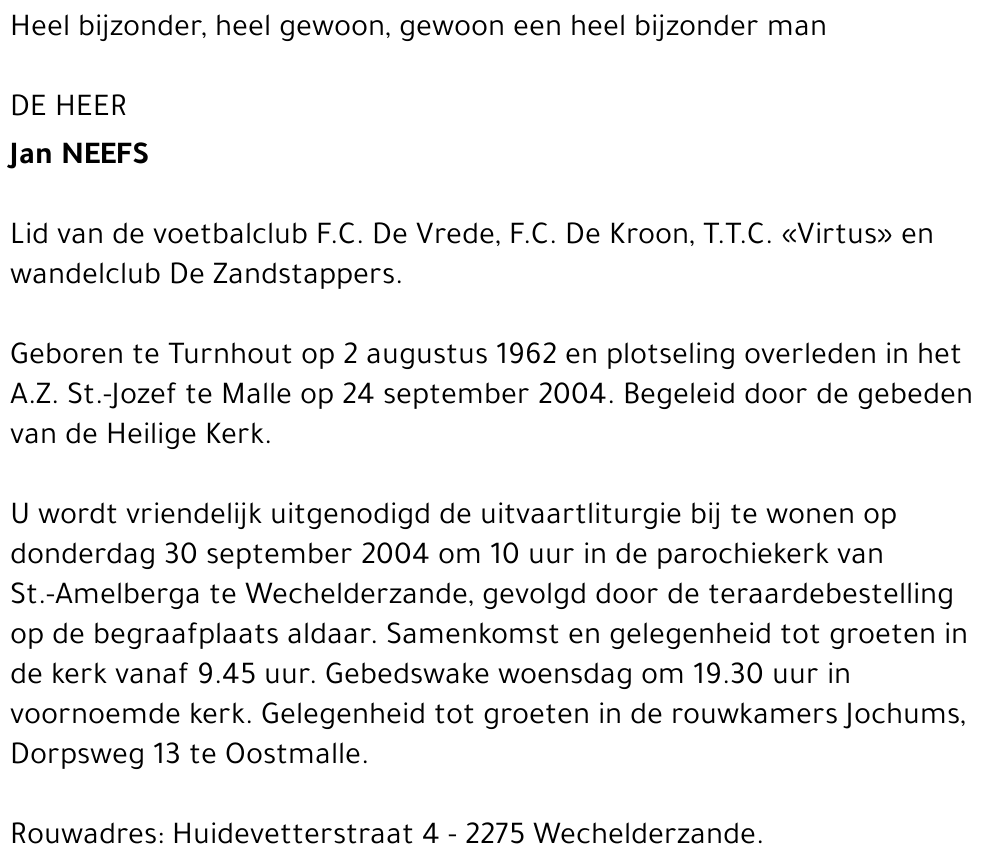 Heel bijzonder, heel gewoon, gewoon een heel bijzonder man

DE HEER
Jan NEEFS

Lid van de voetbalclub F.C. De Vrede, F.C. De Kroon, T.T.C. «Virtus» en wandelclub De Zandstappers.

Geboren te Turnhout op 2 augustus 1962 en plotseling overleden in het A.Z. St.-Jozef te Malle op 24 september 2004. Begeleid door de gebeden van de Heilige Kerk.

U wordt vriendelijk uitgenodigd de uitvaartliturgie bij te wonen op donderdag 30 september 2004 om 10 uur in de parochiekerk van St.-Amelberga te Wechelderzande, gevolgd door de teraardebestelling op de begraafplaats aldaar. Samenkomst en gelegenheid tot groeten in de kerk vanaf 9.45 uur. Gebedswake woensdag om 19.30 uur in voornoemde kerk. Gelegenheid tot groeten in de rouwkamers Jochums, Dorpsweg 13 te Oostmalle.

Rouwadres: Huidevetterstraat 4 - 2275 Wechelderzande.